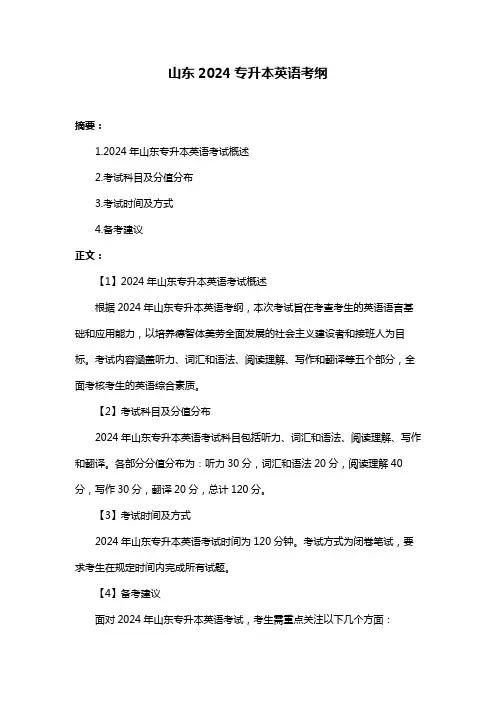 山东 2024 专升本英语考纲

摘要：

1.2024 年山东专升本英语考试概述

2.考试科目及分值分布

3.考试时间及方式

4.备考建议

正文：

【1】2024 年山东专升本英语考试概述

根据 2024 年山东专升本英语考纲，本次考试旨在考查考生的英语语言基础和应用能力，以培养德智体美劳全面发展的社会主义建设者和接班人为目标。考试内容涵盖听力、词汇和语法、阅读理解、写作和翻译等五个部分，全面考核考生的英语综合素质。

【2】考试科目及分值分布

2024 年山东专升本英语考试科目包括听力、词汇和语法、阅读理解、写作和翻译。各部分分值分布为：听力 30 分，词汇和语法 20 分，阅读理解 40 分，写作 30 分，翻译 20 分，总计 120 分。

【3】考试时间及方式

2024 年山东专升本英语考试时间为 120 分钟。考试方式为闭卷笔试，要求考生在规定时间内完成所有试题。

【4】备考建议

面对 2024 年山东专升本英语考试，考生需重点关注以下几个方面：